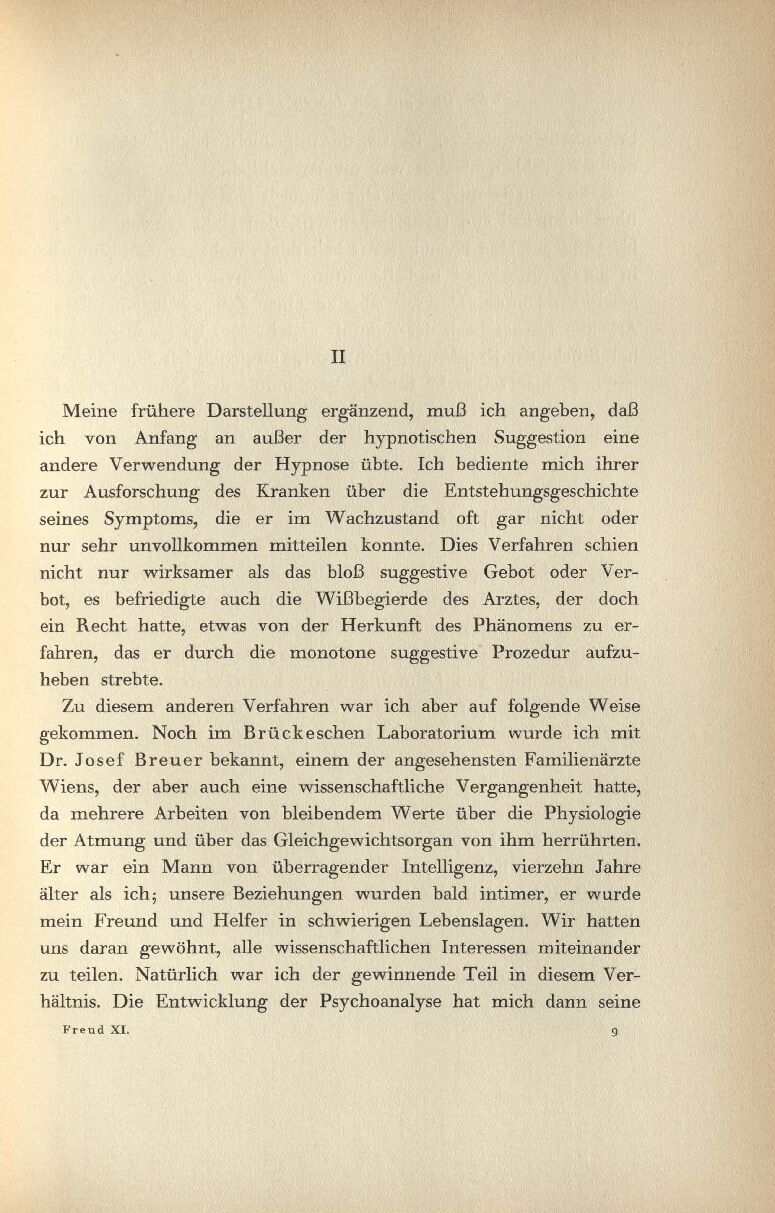 II

Meine frühere Darstellung ergänzend, muß ich angeben, daß ich von Anfang an außer der hypnotischen Suggestion eine andere Verwendung der Hypnose übte. Ich bediente mich ihrer zur Ausforschung des Kranken über die Entstehungsgeschichte seines Symptoms, die er im Wachzustand oft gar nicht oder nur sehr unvollkommen mitteilen konnte. Dies Verfahren schien nicht nur wirksamer als das bloß suggestive Gebot oder Verbot, es befriedigte auch die Wißbegierde des Arztes, der doch ein Recht hatte, etwas von der Herkunft des Phänomens zu erfahren, das er durch die monotone suggestive Prozedur aufzuheben strebte.

Zu diesem anderen Verfahren war ich aber auf folgende Weise gekommen. Noch im Brückeschen Laboratorium wurde ich mit Dr. Josef Breuer bekannt, einem der angesehensten Familienärzte Wiens, der aber auch eine wissenschaftliche Vergangenheit hatte, da mehrere Arbeiten von bleibendem Werte über die Physiologie der Atmung und über das Gleichgewichtsorgan von ihm herrührten. Er war ein Mann von überragender Intelligenz, vierzehn Jahre älter als ich; unsere Beziehungen wurden bald intimer, er wurde mein Freund und Helfer in schwierigen Lebenslagen. Wir hatten uns daran gewöhnt, alle wissenschaftlichen Interessen miteinander zu teilen. Natürlich war ich der gewinnende Teil in diesem Verhältnis. Die Entwicklung der Psychoanalyse hat mich dann seine

Freud XI. 9